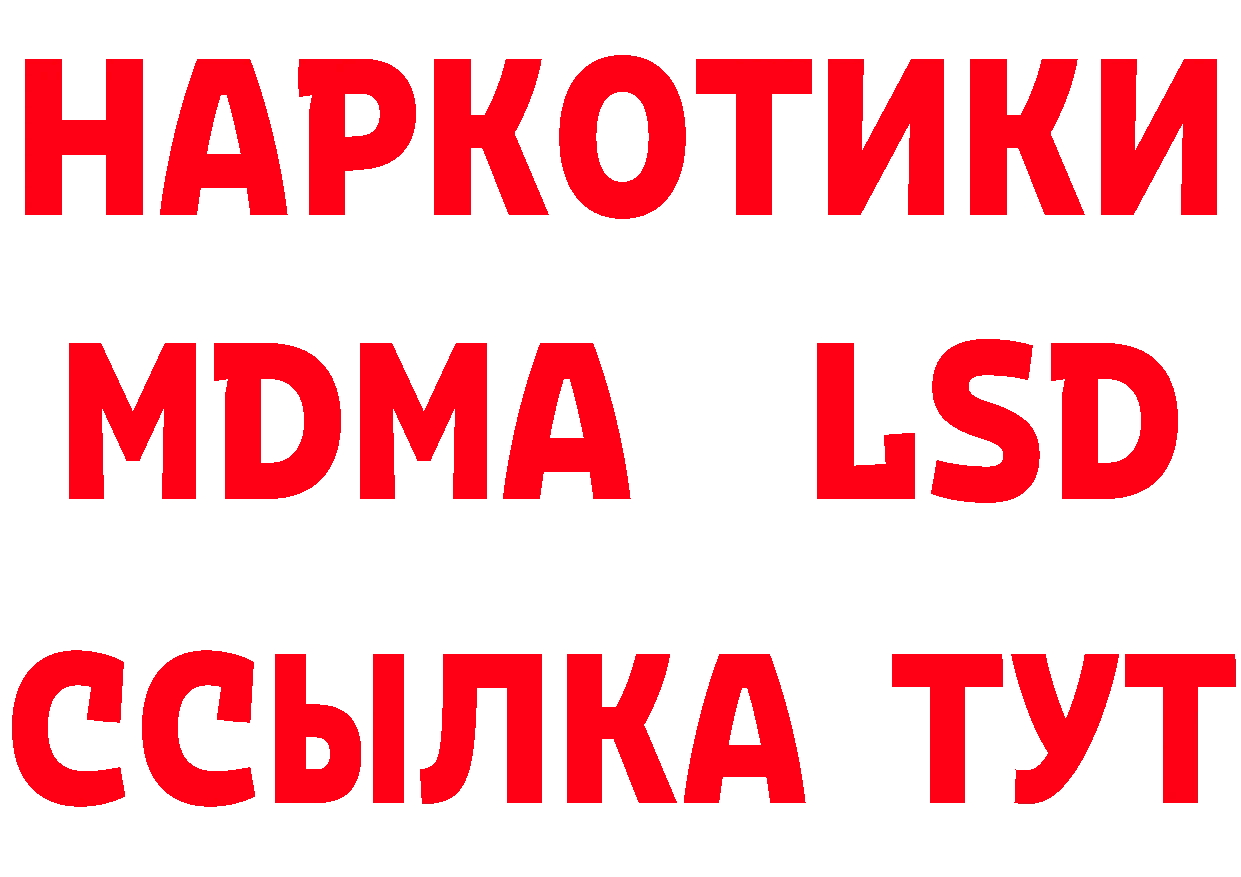 НАРКОТИКИ
MDMA LSD
ССЫЛКА ТУТ